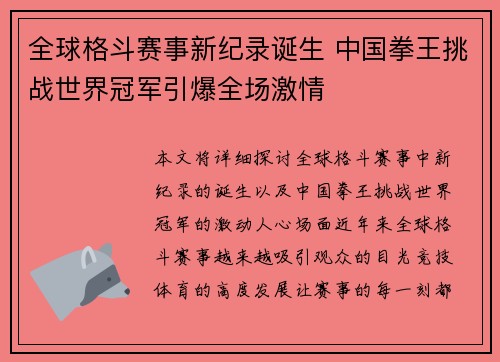 全球格斗赛事新纪录诞生 中国拳王挑战世界冠军引爆全场激情

本文将详细探讨全球格斗赛事中新纪录的诞生以及中国拳王挑战世界冠军的激动人心场面近年来全球格斗赛事越来越吸引观众的目光竞技体育的高度发展让赛事的每一刻都